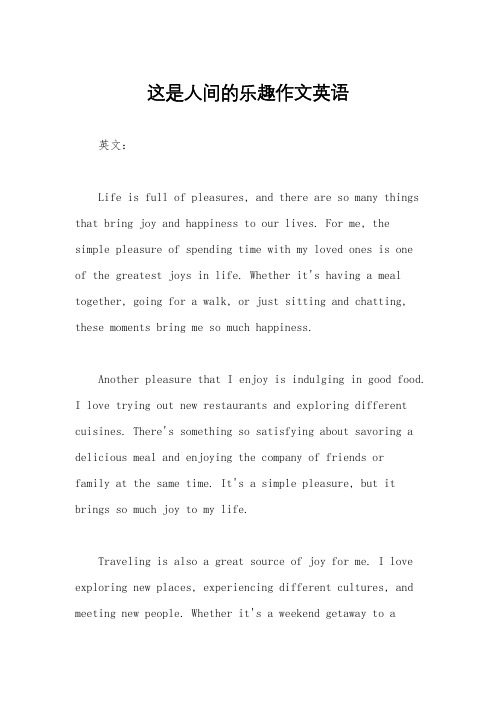 这是人间的乐趣作文英语

英文：

Life is full of pleasures, and there are so many things that bring joy and happiness to our lives. For me, the simple pleasure of spending time with my loved ones is one of the greatest joys in life. Whether it's having a meal together, going for a walk, or just sitting and chatting, these moments bring me so much happiness.

Another pleasure that I enjoy is indulging in good food. I love trying out new restaurants and exploring different cuisines. There's something so satisfying about savoring a delicious meal and enjoying the company of friends or family at the same time. It's a simple pleasure, but it brings so much joy to my life.

Traveling is also a great source of joy for me. I love exploring new places, experiencing different cultures, and meeting new people. Whether it's a weekend getaway to a